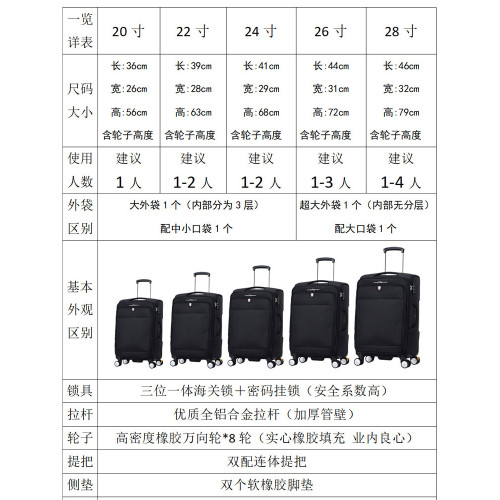 | 一览详表 | 20寸 | 22寸 | 24寸 | 26寸 | 28寸 |
|---|---|---|---|---|---|
| 尺码大小 | 长:36cm 宽:26cm 高:56cm 含轮子高度 | 长:39cm 宽:28cm 高:63cm 含轮子高度 | 长:41cm 宽:29cm 高:68cm 含轮子高度 | 长:44cm 宽:31cm 高:72cm 含轮子高度 | 长:46cm 宽:32cm 高:79cm 含轮子高度 |
| 使用人数 | 建议 1人 | 建议 1-2人 | 建议 1-2人 | 建议 1-3人 | 建议 1-4人 |
| 外袋区别 | 大外袋1个（内部分为3层） 配中小口袋1个 | | | 超大外袋1个（内部无分层） 配大口袋1个 | |
| 基本外观区别 | | | | | |
| 锁具 | 三位一体海关锁+密码挂锁（安全系数高） | | | | |
| 拉杆 | 优质全铝合金拉杆（加厚管壁） | | | | |
| 轮子 | 高密度橡胶万向轮*8轮（实心橡胶填充 业内良心） | | | | |
| 提把 | 双配连体提把 | | | | |
| 侧垫 | 双个软橡胶脚垫 | | | | |